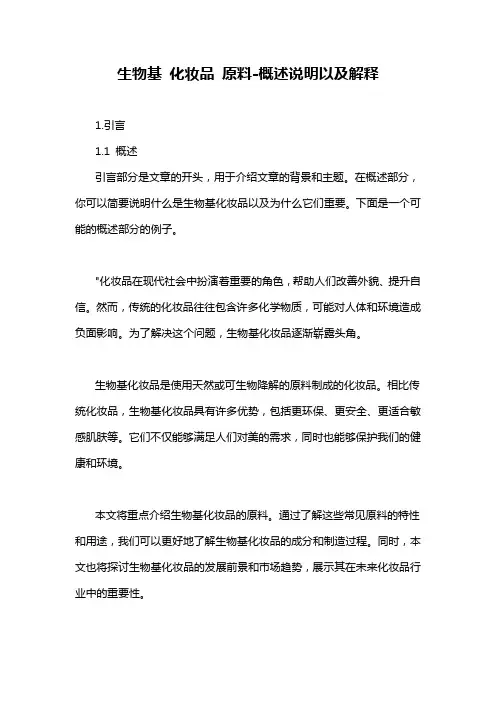 生物基 化妆品 原料-概述说明以及解释

1.引言

1.1 概述

引言部分是文章的开头，用于介绍文章的背景和主题。在概述部分，你可以简要说明什么是生物基化妆品以及为什么它们重要。下面是一个可能的概述部分的例子。

"化妆品在现代社会中扮演着重要的角色，帮助人们改善外貌、提升自信。然而，传统的化妆品往往包含许多化学物质，可能对人体和环境造成负面影响。为了解决这个问题，生物基化妆品逐渐崭露头角。

生物基化妆品是使用天然或可生物降解的原料制成的化妆品。相比传统化妆品，生物基化妆品具有许多优势，包括更环保、更安全、更适合敏感肌肤等。它们不仅能够满足人们对美的需求，同时也能够保护我们的健康和环境。

本文将重点介绍生物基化妆品的原料。通过了解这些常见原料的特性和用途，我们可以更好地了解生物基化妆品的成分和制造过程。同时，本文也将探讨生物基化妆品的发展前景和市场趋势，展示其在未来化妆品行业中的重要性。